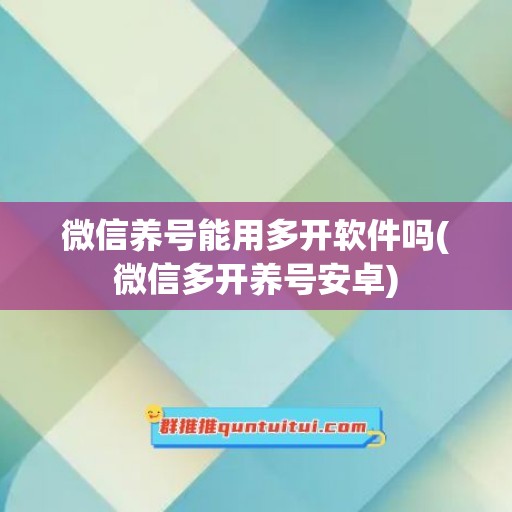 微信养号能用多开软件吗(微信多开养号安卓)

群推推quntuitui.com